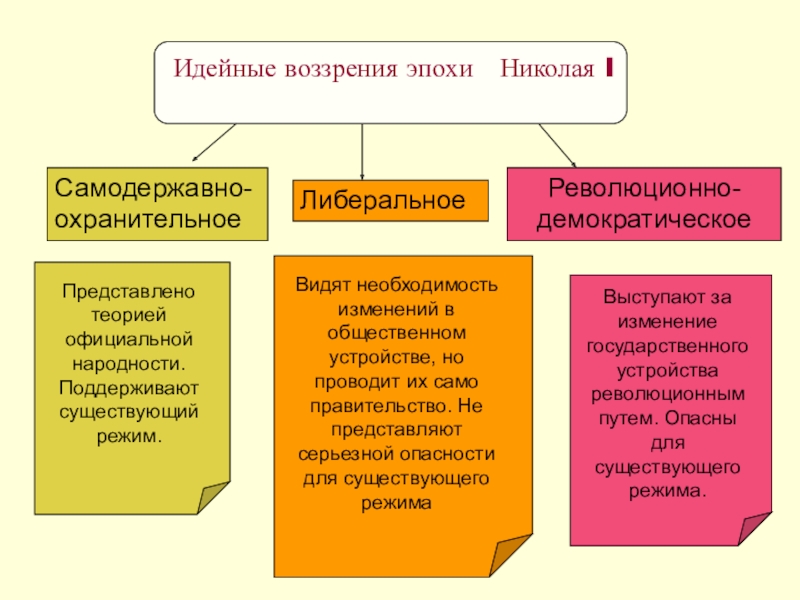 Идейные воззрения эпохи Николая I

Самодержавно-охранительное

Либеральное

Революционно-демократическое

Представлено теорией официальной народности. Поддерживают существующий режим.

Видят необходимость изменений в общественном устройстве, но проводит их само правительство. Не представляют серьезной опасности для существующего режима

Выступают за изменение государственного устройства революционным путем. Опасны для существующего режима.